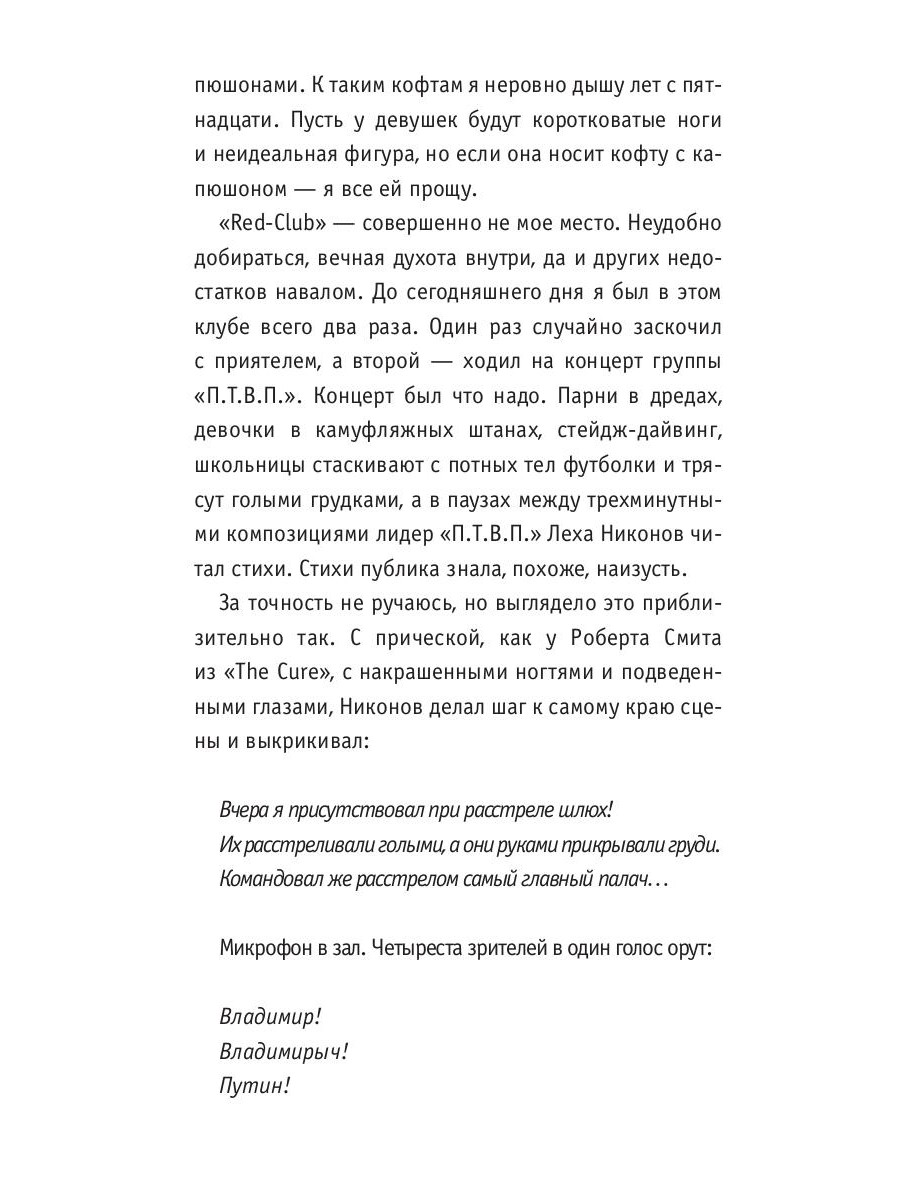 пюшонами. К таким кофтам я неровно дышу лет с пятнадцати. Пусть у девушек будут коротковатые ноги и неидеальная фигура, но если она носит кофту с капюшоном — я все ей прощу.

«Red-Club» — совершенно не мое место. Неудобно добираться, вечная духота внутри, да и других недостатков навалом. До сегодняшнего дня я был в этом клубе всего два раза. Один раз случайно заскочил с приятелем, а второй — ходил на концерт группы «П.Т.В.П.». Концерт был что надо. Парни в дредах, девочки в камуфляжных штанах, стейдж-дайвинг, школьницы стаскивают с потных тел футболки и трясут голыми грудками, а в паузах между трехминутными композициями лидер «П.Т.В.П.» Леха Никонов читал стихи. Стихи публика знала, похоже, наизусть.

За точность не ручаюсь, но выглядело это приблизительно так. С прической, как у Роберта Смита из «The Cure», с накрашенными ногтями и подведенными глазами, Никонов делал шаг к самому краю сцены и выкрикивал:

Вчера я присутствовал при расстреле шлюх!
Их расстреливали голыми, а они руками прикрывали груди.
Командовал же расстрелом самый главный палач…

Микрофон в зал. Четыреста зрителей в один голос орут:

Владимир!
Владимирыч!
Путин!